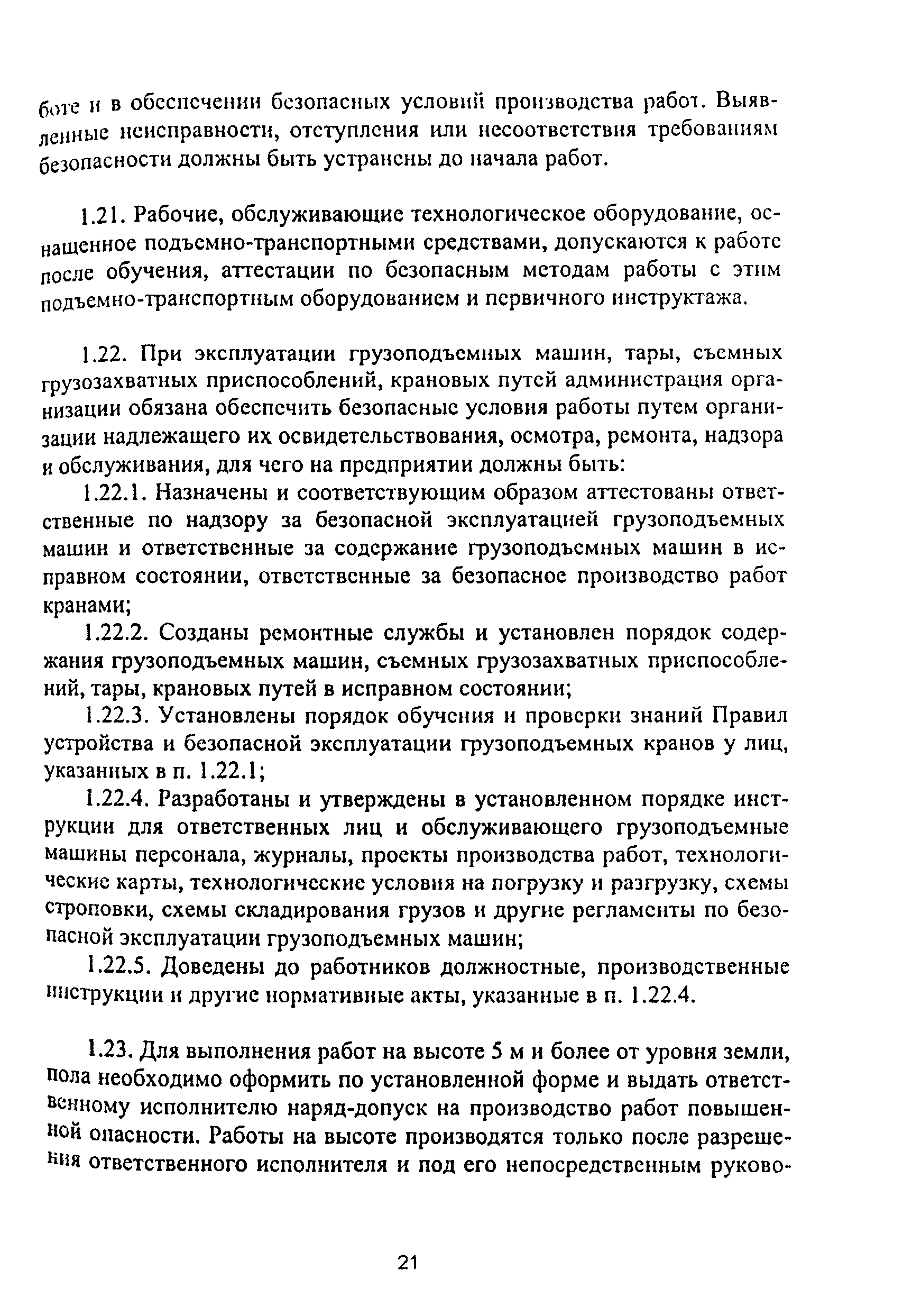 боте и в обеспечении безопасных условий производства работ. Выявленные неисправности, отступления или несоответствия требованиям безопасности должны быть устранены до начала работ.

1.21. Рабочие, обслуживающие технологическое оборудование, оснащенное подъемно-транспортными средствами, допускаются к работе после обучения, аттестации по безопасным методам работы с этим подъемно-транспортным оборудованием и первичного инструктажа.

1.22. При эксплуатации грузоподъемных машин, тары, съемных грузозахватных приспособлений, крановых путей администрация организации обязана обеспечить безопасные условия работы путем организации надлежащего их освидетельствования, осмотра, ремонта, надзора и обслуживания, для чего на предприятии должны быть:

1.22.1. Назначены и соответствующим образом аттестованы ответственные по надзору за безопасной эксплуатацией грузоподъемных машин и ответственные за содержание грузоподъемных машин в исправном состоянии, ответственные за безопасное производство работ кранами;

1.22.2. Созданы ремонтные службы и установлен порядок содержания грузоподъемных машин, съемных грузозахватных приспособлений, тары, крановых путей в исправном состоянии;

1.22.3. Установлены порядок обучения и проверки знаний Правил устройства и безопасной эксплуатации грузоподъемных кранов у лиц, указанных в п. 1.22.1;

1.22.4. Разработаны и утверждены в установленном порядке инструкции для ответственных лиц и обслуживающего грузоподъемные машины персонала, журналы, проекты производства работ, технологические карты, технологические условия на погрузку и разгрузку, схемы строповки, схемы складирования грузов и другие регламенты по безопасной эксплуатации грузоподъемных машин;

1.22.5. Доведены до работников должностные, производственные инструкции и другие нормативные акты, указанные в п. 1.22.4.

1.23. Для выполнения работ на высоте 5 м и более от уровня земли, пола необходимо оформить по установленной форме и выдать ответственному исполнителю наряд-допуск на производство работ повышенной опасности. Работы на высоте производятся только после разрешения ответственного исполнителя и под его непосредственным руково-

21